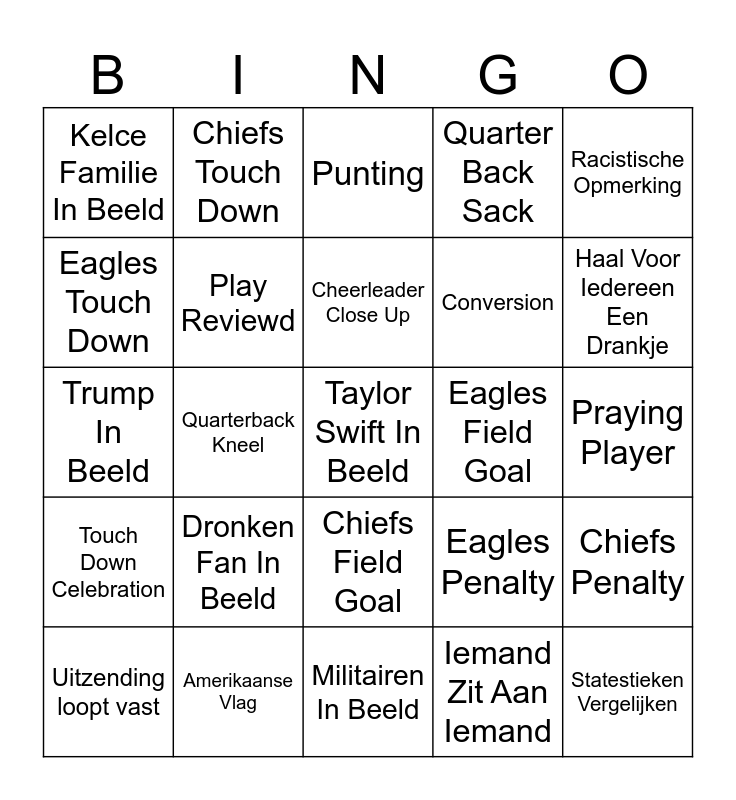 | B | I | N | G | O |
|---|---|---|---|---|
| Kelce Familie In Beeld | Chiefs Touch Down | Punting | Quarter Back Sack | Racistische Opmerking |
| Eagles Touch Down | Play Reviewd | Cheerleader Close Up | Conversion | Haal Voor Iedereen Een Drankje |
| Trump In Beeld | Quarterback Kneel | Taylor Swift In Beeld | Eagles Field Goal | Praying Player |
| Touch Down Celebration | Dronken Fan In Beeld | Chiefs Field Goal | Eagles Penalty | Chiefs Penalty |
| Uitzending loopt vast | Amerikaanse Vlag | Militairen In Beeld | Iemand Zit Aan Iemand | Statestieken Vergelijken |